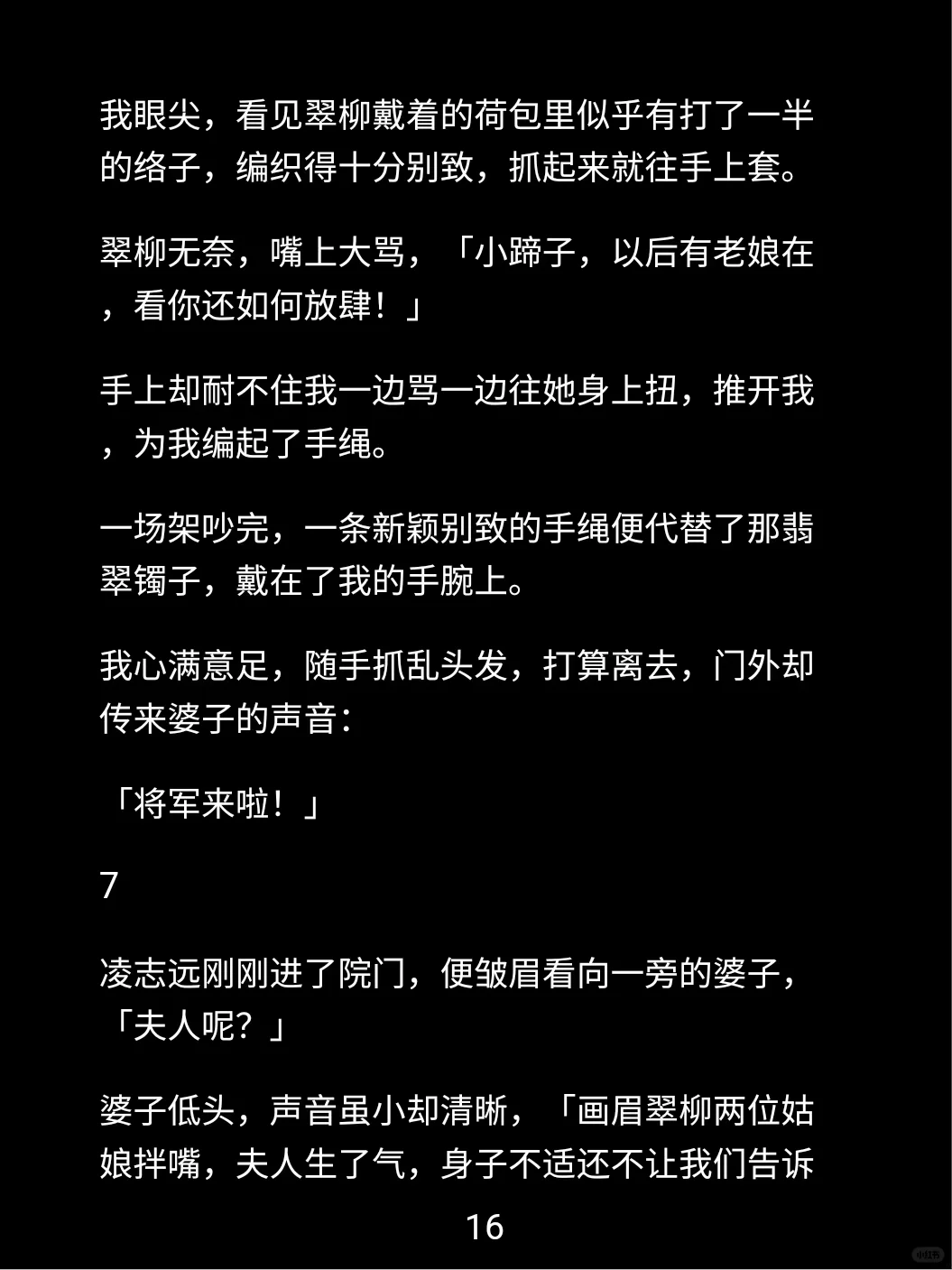 我眼尖，看见翠柳戴着的荷包里似乎有打了一半的络子，编织得十分别致，抓起来就往手上套。

翠柳无奈，嘴上大骂，「小蹄子，以后有老娘在，看你还如何放肆！」

手上却耐不住我一边骂一边往她身上扭，推开我，为我编起了手绳。

一场架吵完，一条新颖别致的手绳便代替了那翡翠镯子，戴在了我的手腕上。

我心满意足，随手抓乱头发，打算离去，门外却传来婆子的声音：

「将军来啦！」

7

凌志远刚刚进了院门，便皱眉看向一旁的婆子，「夫人呢？」

婆子低头，声音虽小却清晰，「画眉翠柳两位姑娘拌嘴，夫人生了气，身子不适还不让我们告诉

16